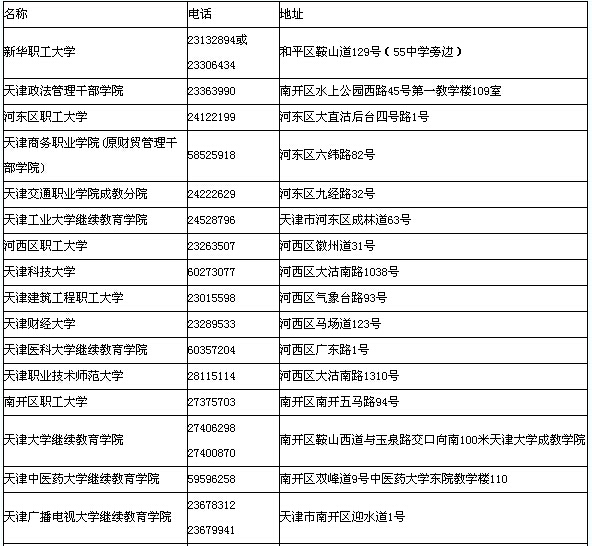 | 名称 | 电话 | 地址 |
|---|---|---|
| 新华职工大学 | 23132894或 23306434 | 和平区鞍山道129号（55中学旁边） |
| 天津政法管理干部学院 | 23363990 | 南开区水上公园西路45号第一教学楼109室 |
| 河东区职工大学 | 24122199 | 河东区大直沽后台四号路1号 |
| 天津商务职业学院(原财贸管理干部学院) | 58525918 | 河东区六纬路82号 |
| 天津交通职业学院成教分院 | 24222629 | 河东区九经路32号 |
| 天津工业大学继续教育学院 | 24528796 | 天津市河东区成林道63号 |
| 河西区职工大学 | 23263507 | 河西区徽州道31号 |
| 天津科技大学 | 60273077 | 河西区大沽南路1038号 |
| 天津建筑工程职工大学 | 23015598 | 河西区气象台路93号 |
| 天津财经大学 | 23289533 | 河西区马场道123号 |
| 天津医科大学继续教育学院 | 60357204 | 河西区广东路1号 |
| 天津职业技术师范大学 | 28115114 | 河西区大沽南路1310号 |
| 南开区职工大学 | 27375703 | 南开区南开五马路94号 |
| 天津大学继续教育学院 | 27406298 27400870 | 南开区鞍山西道与玉泉路交口向南100米天津大学成教学院 |
| 天津中医药大学继续教育学院 | 59596258 | 南开区双峰道9号中医药大学东院教学楼110 |
| 天津广播电视大学继续教育学院 | 23678312 23679941 | 天津市南开区迎水道1号 |